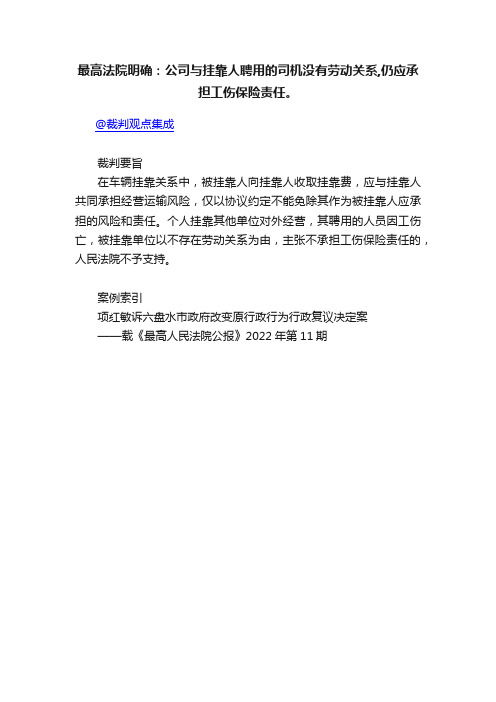 最高法院明确：公司与挂靠人聘用的司机没有劳动关系,仍应承担工伤保险责任。

@裁判观点集成

裁判要旨

在车辆挂靠关系中，被挂靠人向挂靠人收取挂靠费，应与挂靠人共同承担经营运输风险，仅以协议约定不能免除其作为被挂靠人应承担的风险和责任。个人挂靠其他单位对外经营，其聘用的人员因工伤亡，被挂靠单位以不存在劳动关系为由，主张不承担工伤保险责任的，人民法院不予支持。

案例索引

项红敏诉六盘水市政府改变原行政行为行政复议决定案

——载《最高人民法院公报》2022 年第 11 期